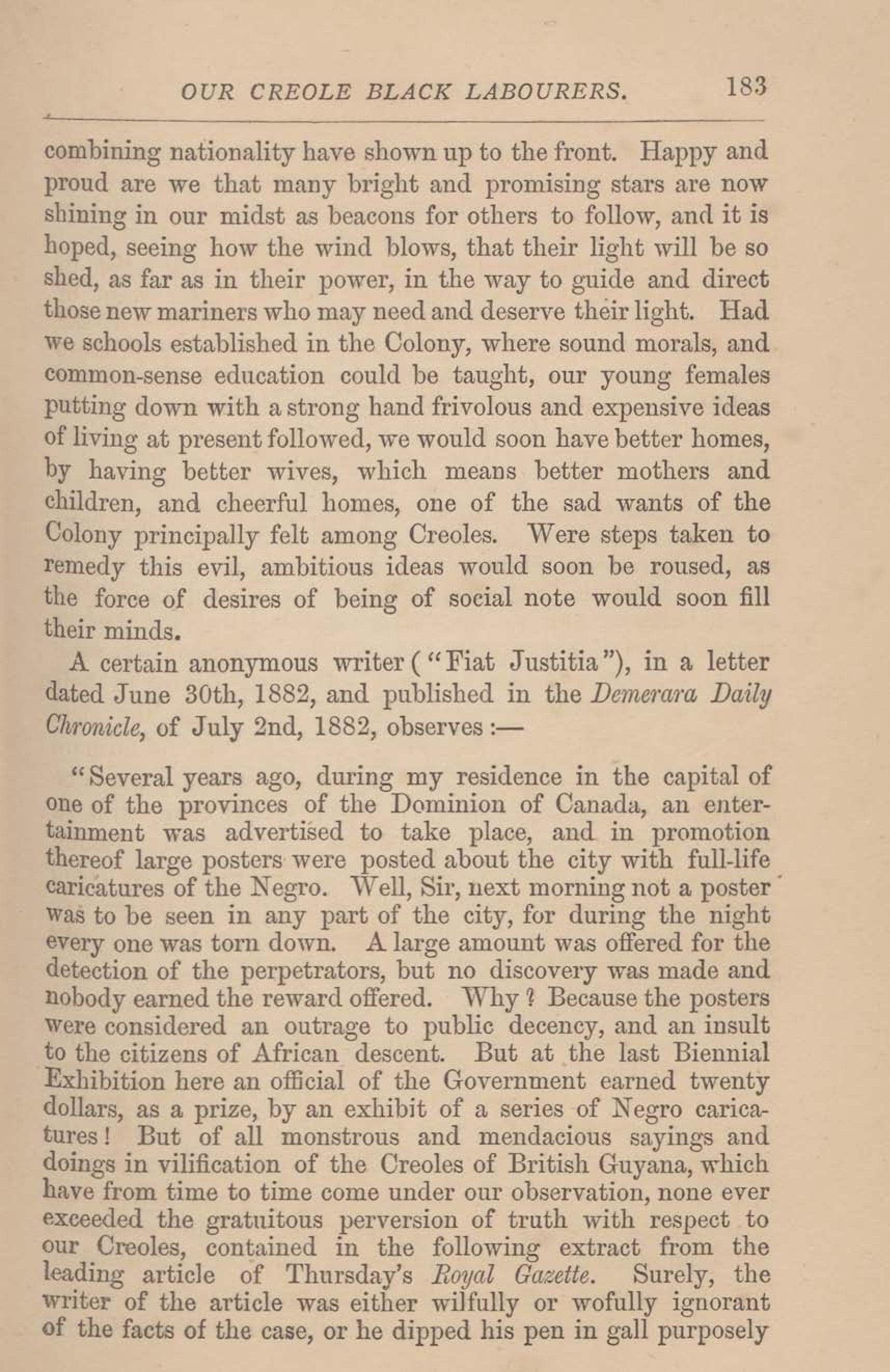 OUR CREOLE BLACK LABOURERS. 183

combining nationality have shown up to the front. Happy and proud are we that many bright and promising stars are now shining in our midst as beacons for others to follow, and it is hoped, seeing how the wind blows, that their light will be so shed, as far as in their power, in the way to guide and direct those new mariners who may need and deserve their light. Had we schools established in the Colony, where sound morals, and common-sense education could be taught, our young females putting down with a strong hand frivolous and expensive ideas of living at present followed, we would soon have better homes, by having better wives, which means better mothers and children, and cheerful homes, one of the sad wants of the Colony principally felt among Creoles. Were steps taken to remedy this evil, ambitious ideas would soon be roused, as the force of desires of being of social note would soon fill their minds.

A certain anonymous writer ("Fiat Justitia"), in a letter dated June 30th, 1882, and published in the Demerara Daily Chronicle, of July 2nd, 1882, observes:—

"Several years ago, during my residence in the capital of one of the provinces of the Dominion of Canada, an entertainment was advertised to take place, and in promotion thereof large posters were posted about the city with full-life caricatures of the Negro. Well, Sir, next morning not a poster was to be seen in any part of the city, for during the night every one was torn down. A large amount was offered for the detection of the perpetrators, but no discovery was made and nobody earned the reward offered. Why? Because the posters were considered an outrage to public decency, and an insult to the citizens of African descent. But at the last Biennial Exhibition here an official of the Government earned twenty dollars, as a prize, by an exhibit of a series of Negro caricatures! But of all monstrous and mendacious sayings and doings in vilification of the Creoles of British Guyana, which have from time to time come under our observation, none ever exceeded the gratuitous perversion of truth with respect to our Creoles, contained in the following extract from the leading article of Thursday's Royal Gazette. Surely, the writer of the article was either wilfully or wofully ignorant of the facts of the case, or he dipped his pen in gall purposely